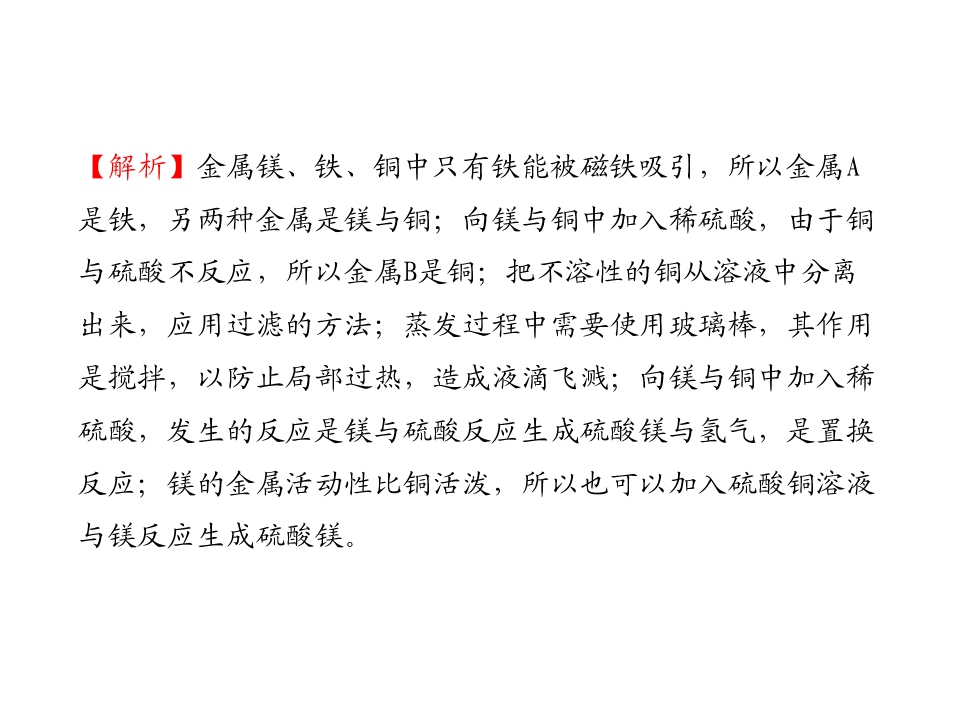 【解析】金属镁、铁、铜中只有铁能被磁铁吸引，所以金属A是铁，另两种金属是镁与铜；向镁与铜中加入稀硫酸，由于铜与硫酸不反应，所以金属B是铜；把不溶性的铜从溶液中分离出来，应用过滤的方法；蒸发过程中需要使用玻璃棒，其作用是搅拌，以防止局部过热，造成液滴飞溅；向镁与铜中加入稀硫酸，发生的反应是镁与硫酸反应生成硫酸镁与氢气，是置换反应；镁的金属活动性比铜活泼，所以也可以加入硫酸铜溶液与镁反应生成硫酸镁。